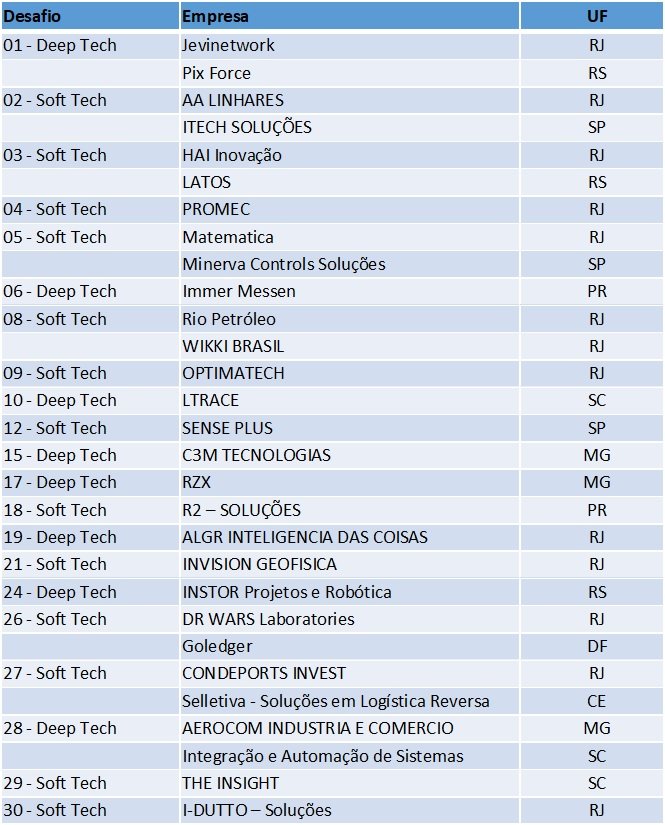 | Desafio | Empresa | UF |
|---|---|---|
| 01 - Deep Tech | Jevinetwork | RJ |
| | Pix Force | RS |
| 02 - Soft Tech | AA LINHARES | RJ |
| | ITECH SOLUÇÕES | SP |
| 03 - Soft Tech | HAI Inovação | RJ |
| | LATOS | RS |
| 04 - Soft Tech | PROMEC | RJ |
| 05 - Soft Tech | Matematica | RJ |
| | Minerva Controls Soluções | SP |
| 06 - Deep Tech | Immer Messen | PR |
| 08 - Soft Tech | Rio Petróleo | RJ |
| | WIKKI BRASIL | RJ |
| 09 - Soft Tech | OPTIMATECH | RJ |
| 10 - Deep Tech | LTRACE | SC |
| 12 - Soft Tech | SENSE PLUS | SP |
| 15 - Deep Tech | C3M TECNOLOGIAS | MG |
| 17 - Deep Tech | RZX | MG |
| 18 - Soft Tech | R2 – SOLUÇÕES | PR |
| 19 - Deep Tech | ALGR INTELIGENCIA DAS COISAS | RJ |
| 21 - Soft Tech | INVISION GEOFISICA | RJ |
| 24 - Deep Tech | INSTOR Projetos e Robótica | RS |
| 26 - Soft Tech | DR WARS Laboratories | RJ |
| | Goledger | DF |
| 27 - Soft Tech | CONDEPORTS INVEST | RJ |
| | Selletiva - Soluções em Logística Reversa | CE |
| 28 - Deep Tech | AEROCOM INDUSTRIA E COMERCIO | MG |
| | Integração e Automação de Sistemas | SC |
| 29 - Soft Tech | THE INSIGHT | SC |
| 30 - Soft Tech | I-DUTTO – Soluções | RJ |